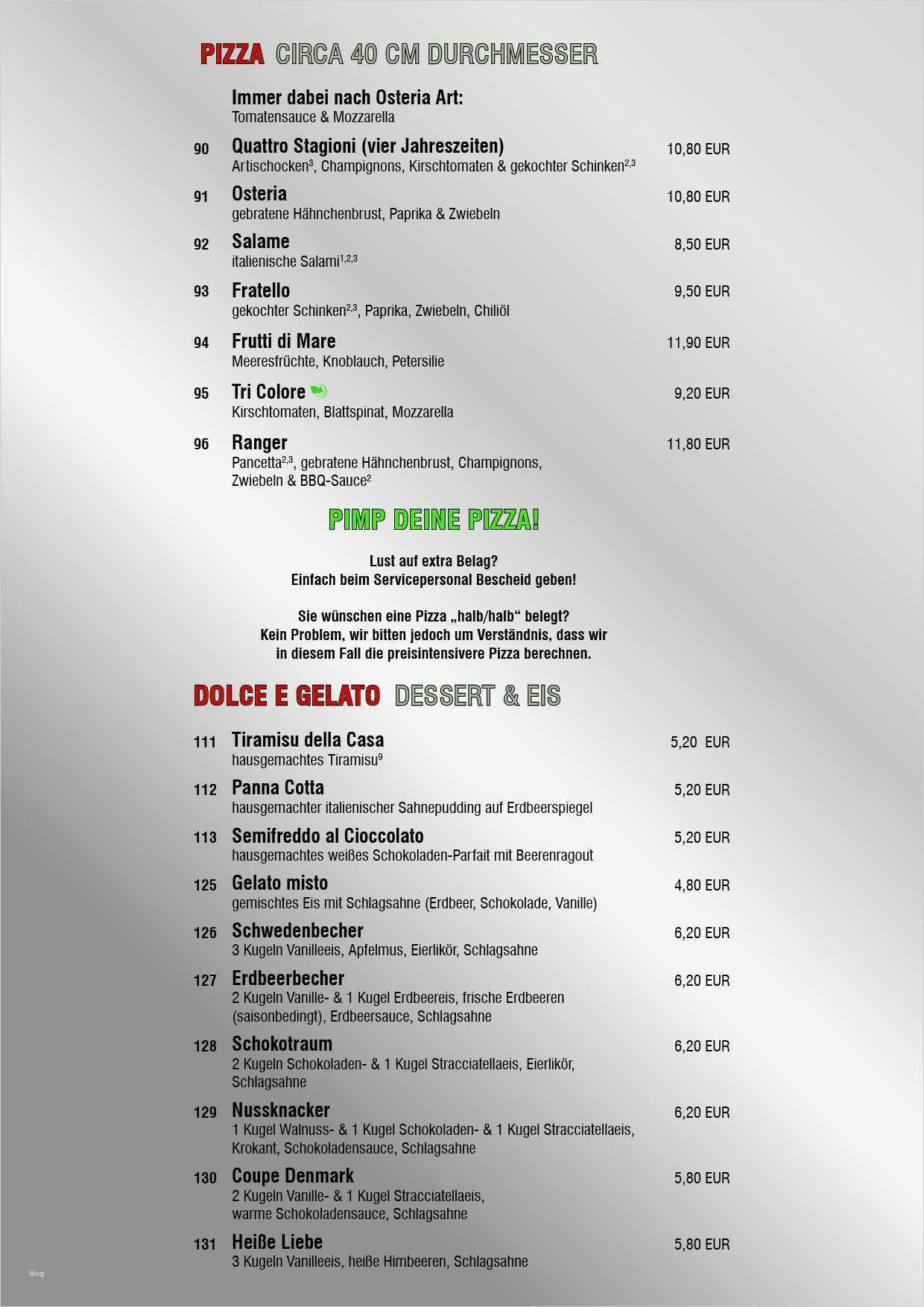 PIZZA CIRCA 40 CM DURCHMESSER

Immer dabei nach Osteria Art:
Tomatensauce & Mozzarella

90 Quattro Stagioni (vier Jahreszeiten) 10,80 EUR
Artischocken$^{3}$, Champignons, Kirschtomaten & gekochter Schinken$^{2,3}$

91 Osteria 10,80 EUR
gebratene Hähnchenbrust, Paprika & Zwiebeln

92 Salame 8,50 EUR
italienische Salami$^{1,2,3}$

93 Fratello 9,50 EUR
gekochter Schinken$^{2,3}$, Paprika, Zwiebeln, Chiliöl

94 Frutti di Mare 11,90 EUR
Meeresfrüchte, Knoblauch, Petersilie

95 Tri Colore 9,20 EUR
Kirschtomaten, Blattspinat, Mozzarella

96 Ranger 11,80 EUR
Pancetta$^{2,3}$, gebratene Hähnchenbrust, Champignons, Zwiebeln & BBQ-Sauce$^{2}$

PIMP DEINE PIZZA!

Lust auf extra Belag?
Einfach beim Servicepersonal Bescheid geben!

Sie wünschen eine Pizza „halb/halb“ belegt?
Kein Problem, wir bitten jedoch um Verständnis, dass wir in diesem Fall die preisintensivere Pizza berechnen.

DOLCE E GELATO DESSERT & EIS

111 Tiramisu della Casa 5,20 EUR
hausgemachtes Tiramisu$^{9}$

112 Panna Cotta 5,20 EUR
hausgemachter italienischer Sahnepudding auf Erdbeerspiegel

113 Semifreddo al Cioccolato 5,20 EUR
hausgemachtes weißes Schokoladen-Parfait mit Beerenragout

125 Gelato misto 4,80 EUR
gemischtes Eis mit Schlagsahne (Erdbeer, Schokolade, Vanille)

126 Schwedenbecher 6,20 EUR
3 Kugeln Vanilleeis, Apfelmus, Eierlikör, Schlagsahne

127 Erdbeerbecher 6,20 EUR
2 Kugeln Vanille- & 1 Kugel Erdbeereis, frische Erdbeeren (saisonbedingt), Erdbeersauce, Schlagsahne

128 Schokotraum 6,20 EUR
2 Kugeln Schokoladen- & 1 Kugel Stracciatellaeis, Eierlikör, Schlagsahne

129 Nussknacker 6,20 EUR
1 Kugel Walnuss- & 1 Kugel Schokoladen- & 1 Kugel Stracciatellaeis, Krokant, Schokoladensauce, Schlagsahne

130 Coupe Denmark 5,80 EUR
2 Kugeln Vanille- & 1 Kugel Stracciatellaeis, warme Schokoladensauce, Schlagsahne

131 Heiße Liebe 5,80 EUR
3 Kugeln Vanilleeis, heiße Himbeeren, Schlagsahne

blog